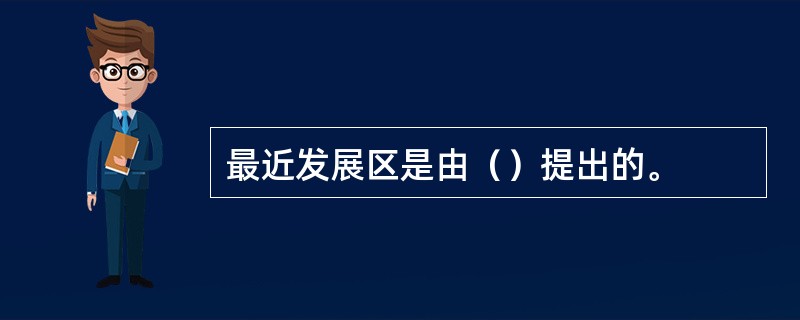 最近发展区是由（）提出的。